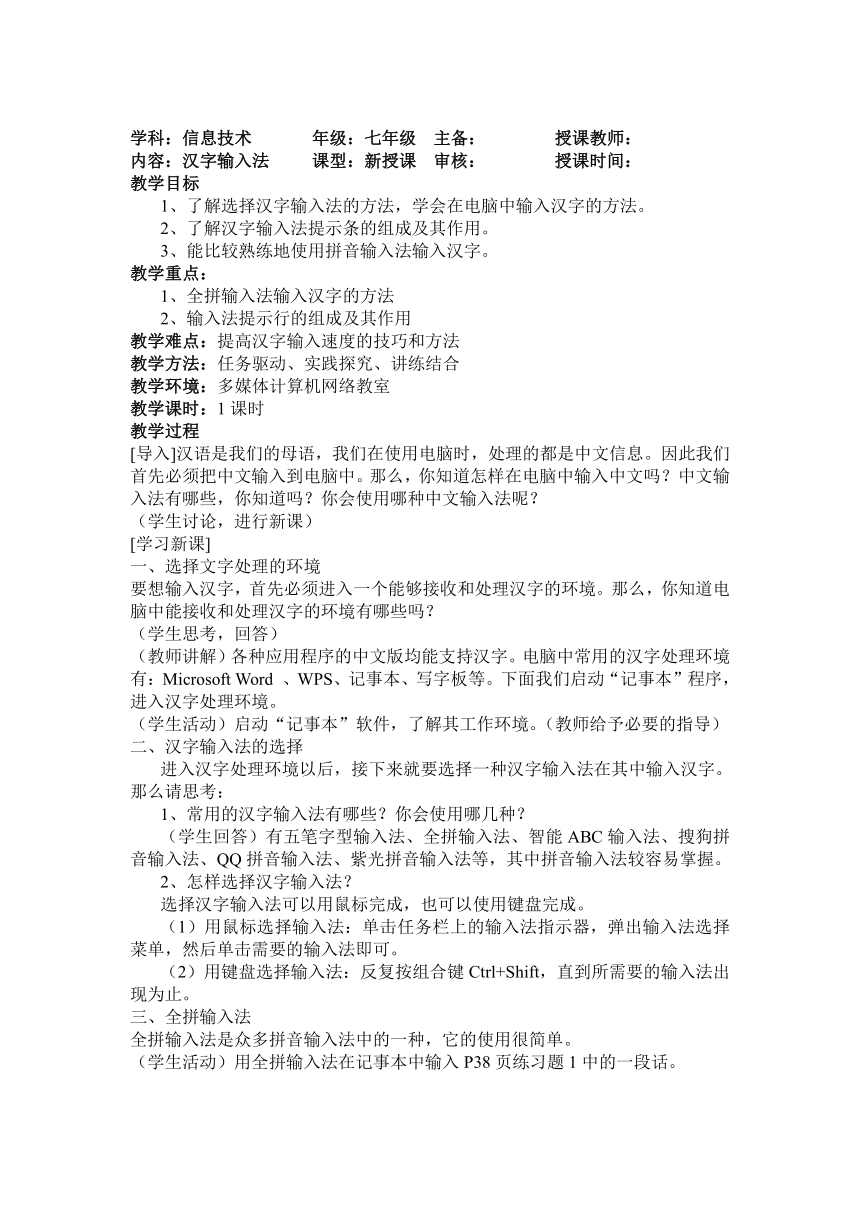 学科：信息技术　　年级：七年级　主备：　　　授课教师：
内容：汉字输入法　　课型：新授课　审核：　　　授课时间：
教学目标
1、了解选择汉字输入法的方法，学会在电脑中输入汉字的方法。
2、了解汉字输入法提示条的组成及其作用。
3、能比较熟练地使用拼音输入法输入汉字。
教学重点：
1、全拼输入法输入汉字的方法
2、输入法提示行的组成及其作用
教学难点：提高汉字输入速度的技巧和方法
教学方法：任务驱动、实践探究、讲练结合
教学环境：多媒体计算机网络教室
教学课时：1 课时
教学过程
[导入]汉语是我们的母语，我们在使用电脑时，处理的都是中文信息。因此我们首先必须把中文输入到电脑中。那么，你知道怎样在电脑中输入中文吗？中文输入法有哪些，你知道吗？你会使用哪种中文输入法呢？
（学生讨论，进行新课）
[学习新课]
一、选择文字处理的环境
要想输入汉字，首先必须进入一个能够接收和处理汉字的环境。那么，你知道电脑中能接收和处理汉字的环境有哪些吗？
（学生思考，回答）
（教师讲解）各种应用程序的中文版均能支持汉字。电脑中常用的汉字处理环境有：Microsoft Word 、WPS、记事本、写字板等。下面我们启动“记事本”程序，进入汉字处理环境。
（学生活动）启动“记事本”软件，了解其工作环境。（教师给予必要的指导）
二、汉字输入法的选择
进入汉字处理环境以后，接下来就要选择一种汉字输入法在其中输入汉字。那么请思考：
1、常用的汉字输入法有哪些？你会使用哪几种？
（学生回答）有五笔字型输入法、全拼输入法、智能 ABC 输入法、搜狗拼音输入法、QQ 拼音输入法、紫光拼音输入法等，其中拼音输入法较容易掌握。
2、怎样选择汉字输入法？
选择汉字输入法可以用鼠标完成，也可以使用键盘完成。
（1）用鼠标选择输入法：单击任务栏上的输入法指示器，弹出输入法选择菜单，然后单击需要的输入法即可。
（2）用键盘选择输入法：反复按组合键 Ctrl+Shift，直到所需要的输入法出现为止。
三、全拼输入法
全拼输入法是众多拼音输入法中的一种，它的使用很简单。
（学生活动）用全拼输入法在记事本中输入 P38 页练习题 1 中的一段话。